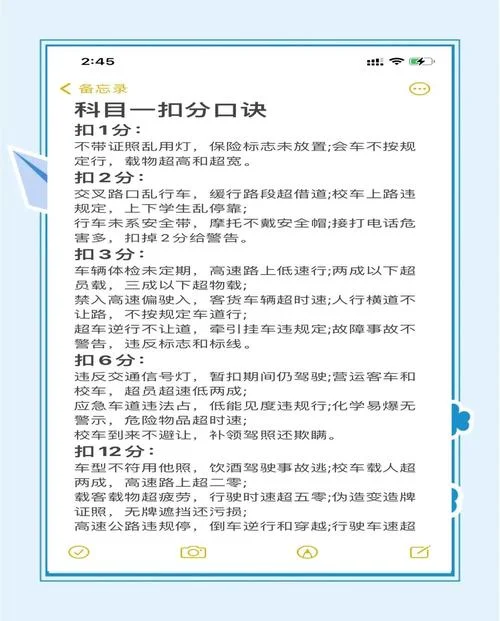 2:45

备忘录

科目一扣分口诀

扣1分：

不带证照乱用灯，保险标志未放置;会车不按规定行，载物超高和超宽。

扣2分：

交叉路口乱行车，缓行路段超借道;校车上路违规定，上下学生乱停靠;

行车未系安全带，摩托不戴安全帽;接打电话危害多，扣掉2分给警告。

扣3分：

车辆体检未定期，高速路上低速行;两成以下超员载，三成以下超物载;

禁入高速偏驶入，客货车辆超时速;人行横道不让路，不按规定车道行;

超车逆行不让道，牵引挂车违规定;故障事故不警告，违反标志和标线。

扣6分：

违反交通信号灯，暂扣期间仍驾驶;营运客车和校车，超员超速低两成;

应急车道违法占，低能见度违规行;化学易爆无警示，危险物品超时速;

校车到来不避让，补领驾照还欺瞒。

扣12分：

车型不符用他照，饮酒驾驶事故逃;校车载人超两成，高速路上超二零;

载客载物超疲劳，行驶时速超五零;伪造变造牌证照，无牌遮挡还污损;

高速公路违规停，倒车逆行和穿越;行驶车速超